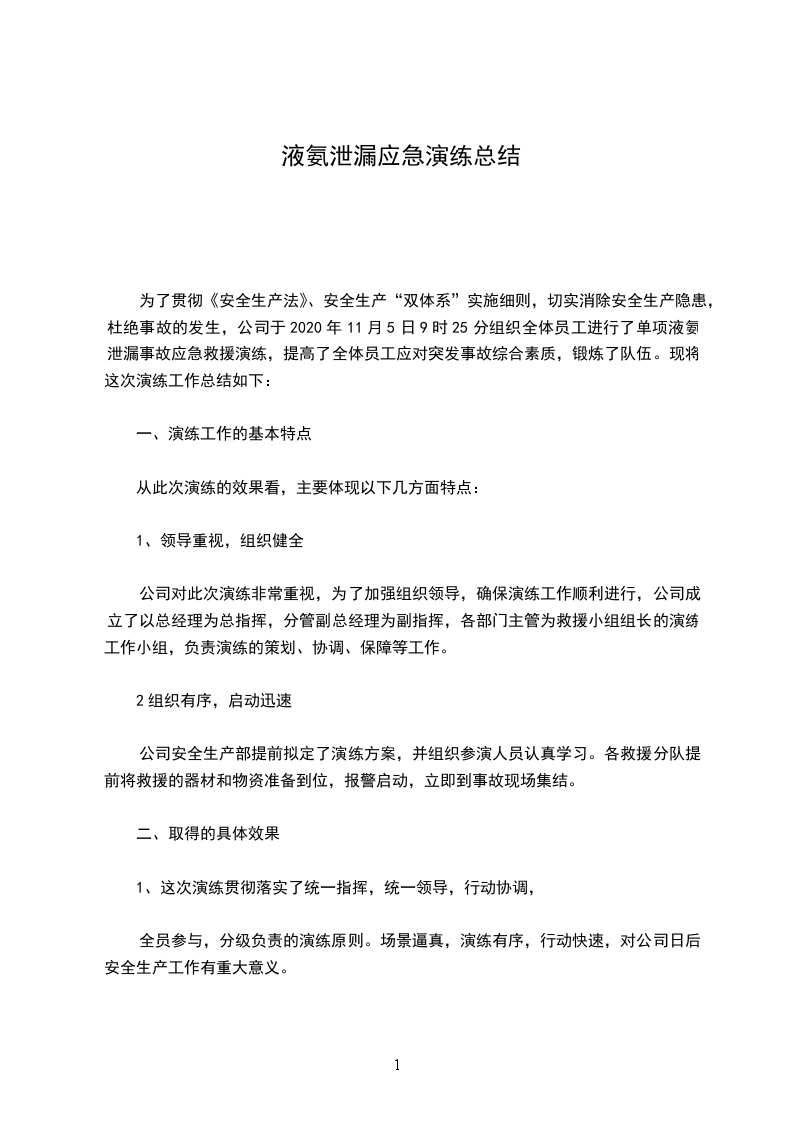 液氨泄漏应急演练总结

为了贯彻《安全生产法》、安全生产“双体系”实施细则，切实消除安全生产隐患，杜绝事故的发生，公司于 2020 年 11 月 5 日 9 时 25 分组织全体员工进行了单项液氨泄漏事故应急救援演练，提高了全体员工应对突发事故综合素质，锻炼了队伍。现将这次演练工作总结如下：

一、演练工作的基本特点

从此次演练的效果看，主要体现以下几方面特点：

1、领导重视，组织健全

公司对此次演练非常重视，为了加强组织领导，确保演练工作顺利进行，公司成立了以总经理为总指挥，分管副总经理为副指挥，各部门主管为救援小组组长的演练工作小组，负责演练的策划、协调、保障等工作。

2 组织有序，启动迅速

公司安全生产部提前拟定了演练方案，并组织参演人员认真学习。各救援分队提前将救援的器材和物资准备到位，报警启动，立即到事故现场集结。

二、取得的具体效果

1、这次演练贯彻落实了统一指挥，统一领导，行动协调，

全员参与，分级负责的演练原则。场景逼真，演练有序，行动快速，对公司日后安全生产工作有重大意义。

1